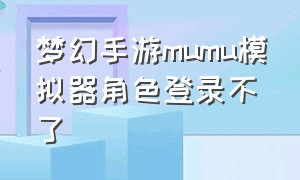 梦幻手游mumu模拟器角色登录不了